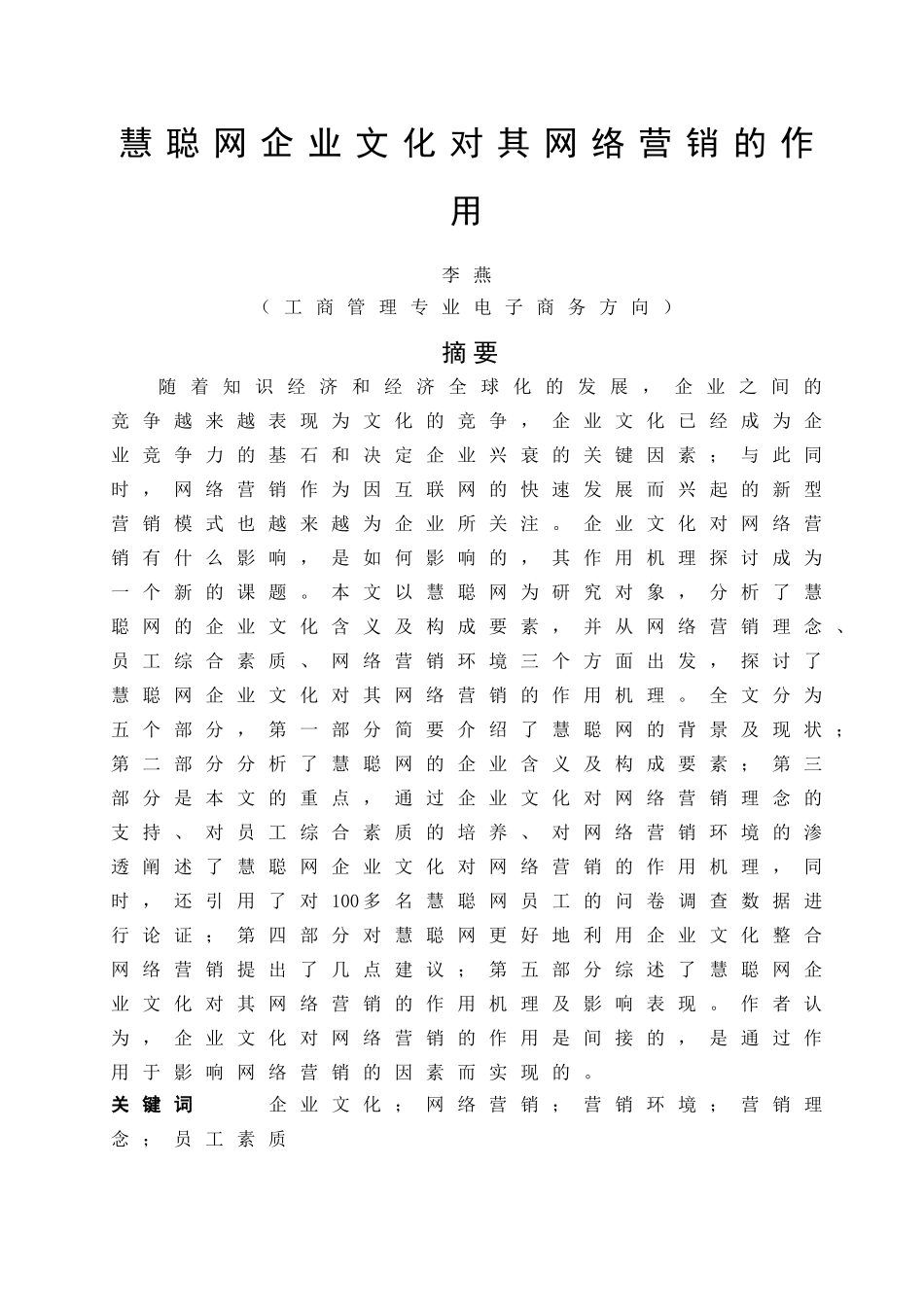 慧聪网企业文化对其网络营销的作用

李燕
（工商管理专业电子商务方向）

摘要

随着知识经济和经济全球化的发展，企业之间的竞争越来越表现为文化的竞争，企业文化已经成为企业竞争力的基石和决定企业兴衰的关键因素；与此同时，网络营销作为因互联网的快速发展而兴起的新型营销模式也越来越为企业所关注。企业文化对网络营销有什么影响，是如何影响的，其作用机理探讨成为一个新的课题。本文以慧聪网为研究对象，分析了慧聪网的企业文化含义及构成要素，并从网络营销理念、员工综合素质、网络营销环境三个方面出发，探讨了慧聪网企业文化对其网络营销的作用机理。全文分为五个部分，第一部分简要介绍了慧聪网的背景及现状；第二部分分析了慧聪网的企业含义及构成要素；第三部分是本文的重点，通过企业文化对网络营销理念的支持、对员工综合素质的培养、对网络营销环境的渗透阐述了慧聪网企业文化对网络营销的作用机理，同时，还引用了对100多名慧聪网员工的问卷调查数据进行论证；第四部分对慧聪网更好地利用企业文化整合网络营销提出了几点建议；第五部分综述了慧聪网企业文化对其网络营销的作用机理及影响表现。作者认为，企业文化对网络营销的作用是间接的，是通过作用于影响网络营销的因素而实现的。

关键词　企业文化；网络营销；营销环境；营销理念；员工素质